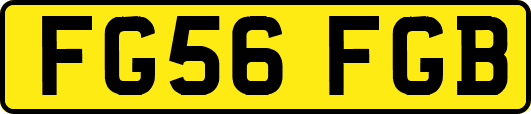 FG56 FGB